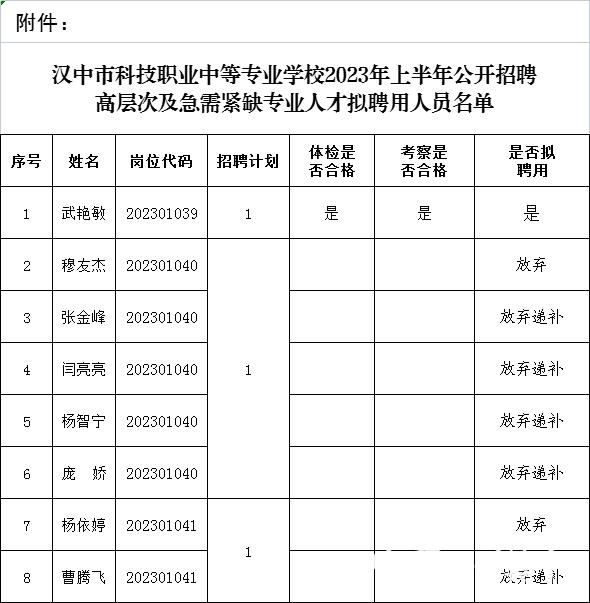 附件：

汉中市科技职业中等专业学校2023年上半年公开招聘高层次及急需紧缺专业人才拟聘用人员名单

| 序号 | 姓名 | 岗位代码 | 招聘计划 | 体检是否合格 | 考察是否合格 | 是否拟聘用 |
|---|---|---|---|---|---|---|
| 1 | 武艳敏 | 202301039 | 1 | 是 | 是 | 是 |
| 2 | 穆友杰 | 202301040 | 1 | | | 放弃 |
| 3 | 张金峰 | 202301040 | | | | 放弃递补 |
| 4 | 闫亮亮 | 202301040 | | | | 放弃递补 |
| 5 | 杨智宁 | 202301040 | | | | 放弃递补 |
| 6 | 庞　娇 | 202301040 | | | | 放弃递补 |
| 7 | 杨依婷 | 202301041 | 1 | | | 放弃 |
| 8 | 曹腾飞 | 202301041 | | | | 放弃递补 |